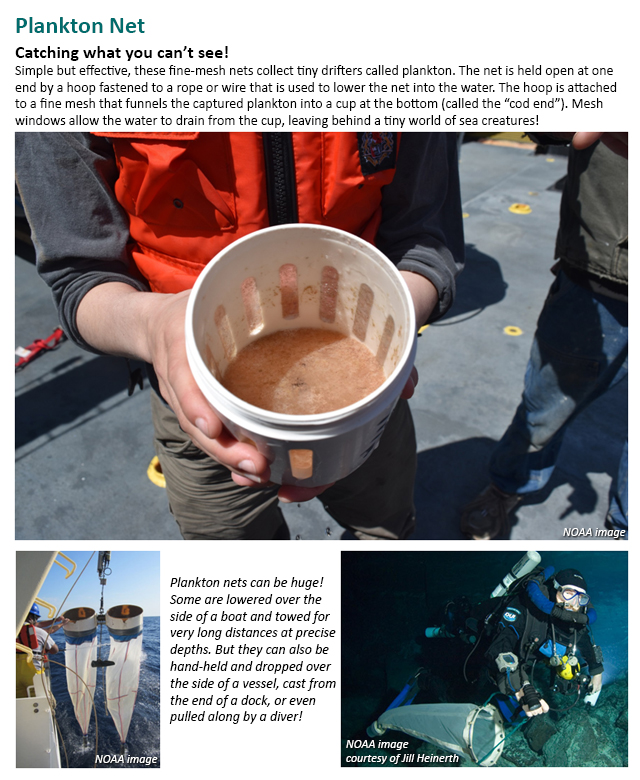 Plankton Net

Catching what you can't see!

Simple but effective, these fine-mesh nets collect tiny drifters called plankton. The net is held open at one end by a hoop fastened to a rope or wire that is used to lower the net into the water. The hoop is attached to a fine mesh that funnels the captured plankton into a cup at the bottom (called the "cod end"). Mesh windows allow the water to drain from the cup, leaving behind a tiny world of sea creatures!

NOAA image

NOAA image

Plankton nets can be huge! Some are lowered over the side of a boat and towed for very long distances at precise depths. But they can also be hand-held and dropped over the side of a vessel, cast from the end of a dock, or even pulled along by a diver!

NOAA image courtesy of Jill Heinerth